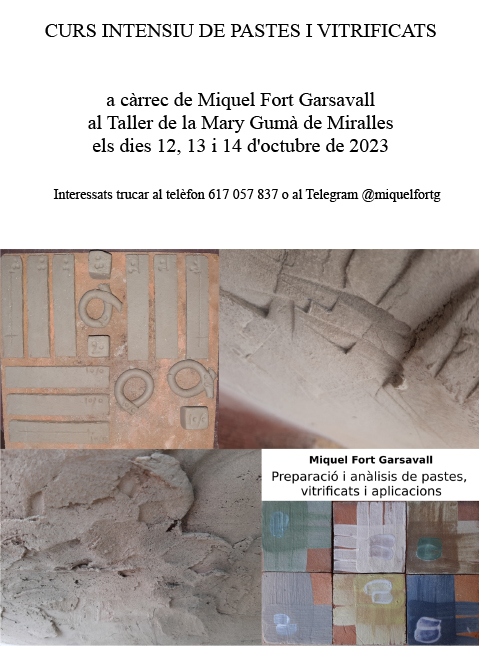 CURS INTENSIU DE PASTES I VITRIFICATS

a càrrec de Miquel Fort Garsavall
al Taller de la Mary Gumà de Miralles
els dies 12, 13 i 14 d'octubre de 2023

Interessats trucar al telèfon 617 057 837 o al Telegram @miquelfortg

Miquel Fort Garsavall
Preparació i anàlisis de pastes, vitrificats i aplicacions